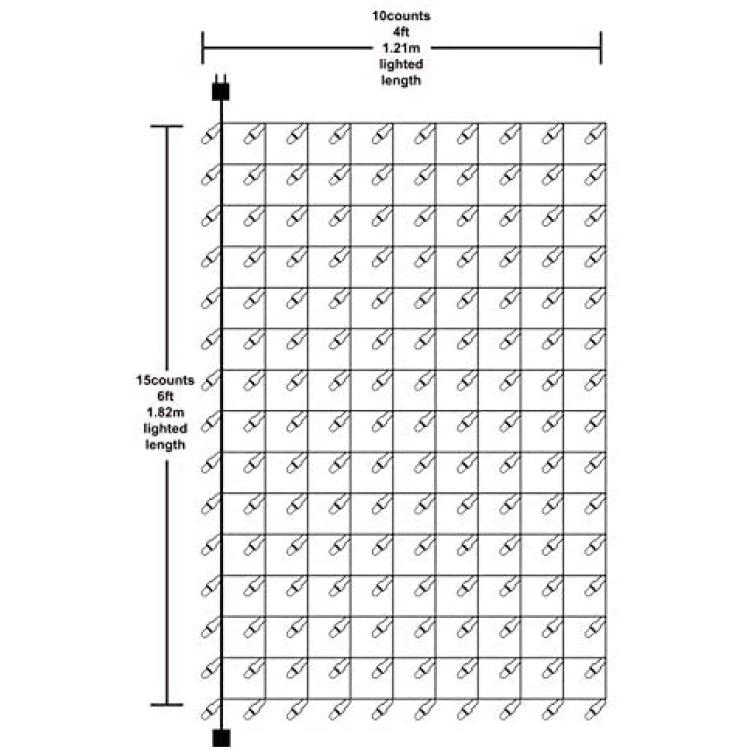 10counts
4ft
1.21m
lighted
length

15counts
6ft
1.82m
lighted
length